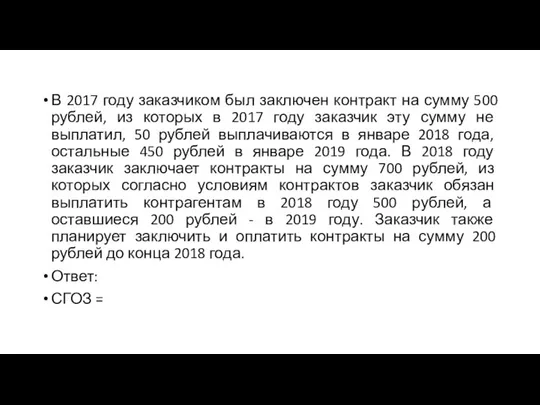 • В 2017 году заказчиком был заключен контракт на сумму 500 рублей, из которых в 2017 году заказчик эту сумму не выплатил, 50 рублей выплачиваются в январе 2018 года, остальные 450 рублей в январе 2019 года. В 2018 году заказчик заключает контракты на сумму 700 рублей, из которых согласно условиям контрактов заказчик обязан выплатить контрагентам в 2018 году 500 рублей, а оставшиеся 200 рублей - в 2019 году. Заказчик также планирует заключить и оплатить контракты на сумму 200 рублей до конца 2018 года.

• Ответ:

• СГОЗ =